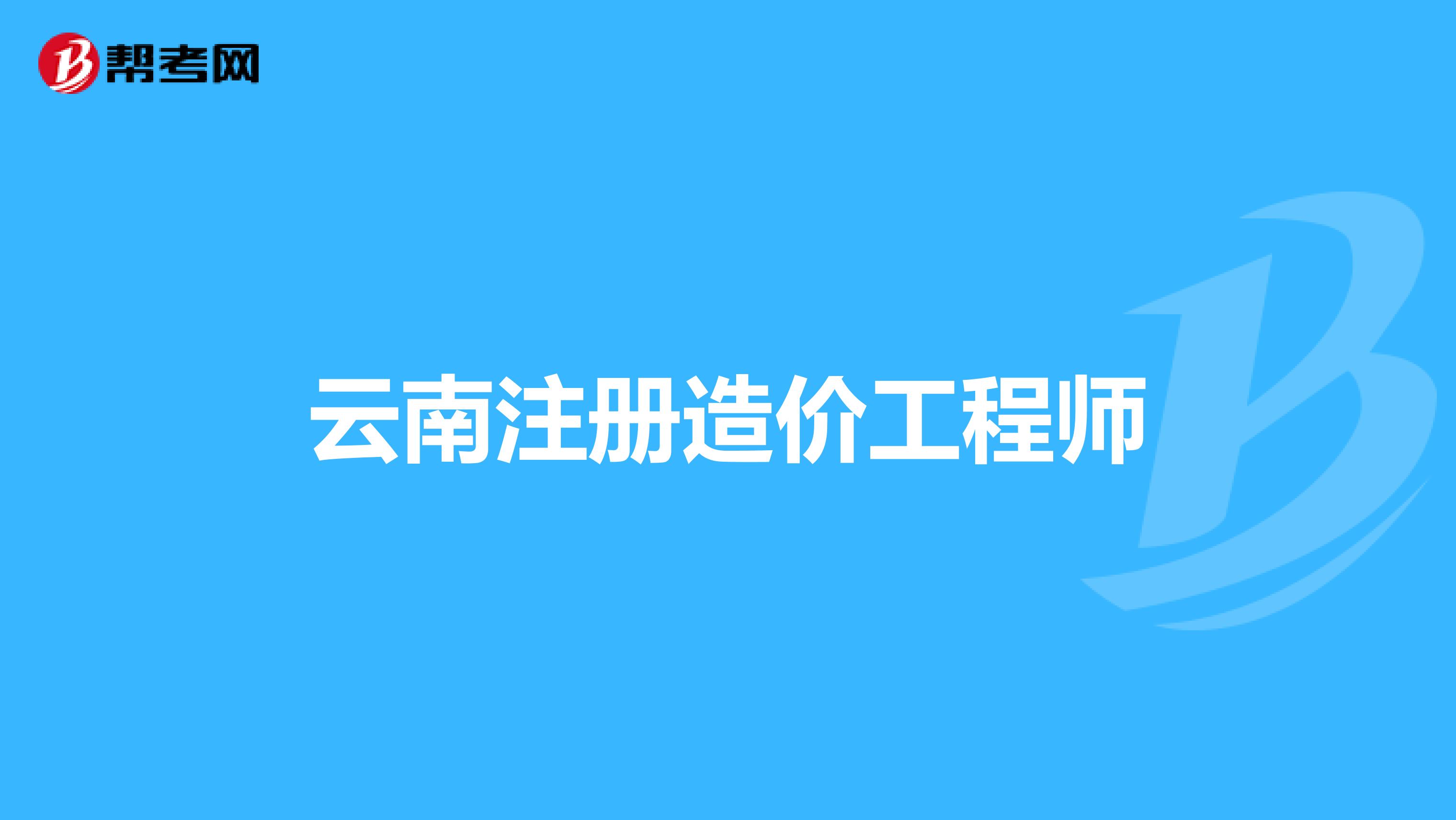 帮考网

云南注册造价工程师